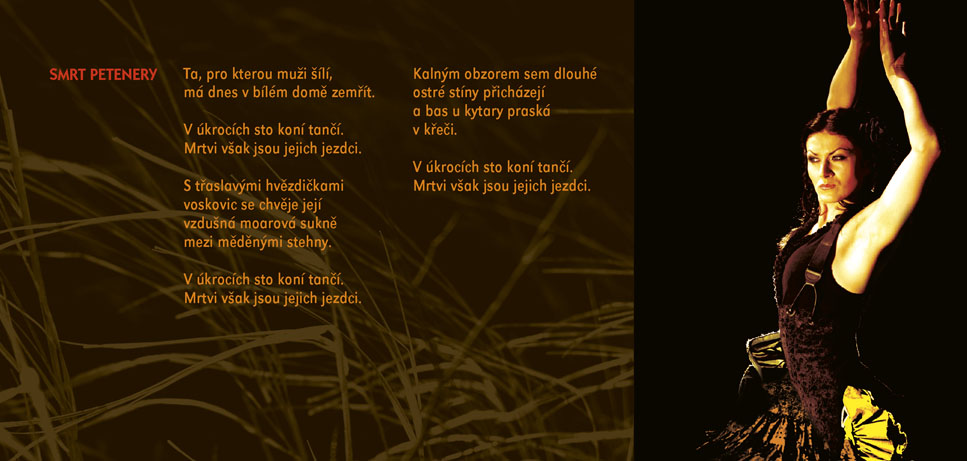 SMRT PETENERY

Ta, pro kterou muži šílí,
má dnes v bílém domě zemřít.

V úkrocích sto koní tančí.
Mrtvi však jsou jejich jezdci.

S třaslavými hvězdičkami
voskovic se chvěje její
vzdušná moarová sukně
mezi měděnými stehny.

V úkrocích sto koní tančí.
Mrtvi však jsou jejich jezdci.

Kalným obzorem sem dlouhé
ostré stíny přicházejí
a bas u kytary praská
v křeči.

V úkrocích sto koní tančí.
Mrtvi však jsou jejich jezdci.